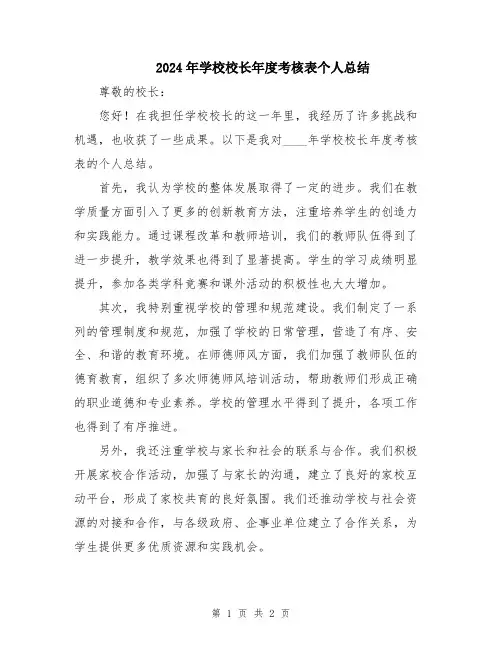 2024年学校校长年度考核表个人总结

尊敬的校长：

您好！在我担任学校校长的这一年里，我经历了许多挑战和机遇，也收获了一些成果。以下是我对____年学校校长年度考核表的个人总结。

首先，我认为学校的整体发展取得了一定的进步。我们在教学质量方面引入了更多的创新教育方法，注重培养学生的创造力和实践能力。通过课程改革和教师培训，我们的教师队伍得到了进一步提升，教学效果也得到了显著提高。学生的学习成绩明显提升，参加各类学科竞赛和课外活动的积极性也大大增加。

其次，我特别重视学校的管理和规范建设。我们制定了一系列的管理制度和规范，加强了学校的日常管理，营造了有序、安全、和谐的教育环境。在师德师风方面，我们加强了教师队伍的德育教育，组织了多次师德师风培训活动，帮助教师们形成正确的职业道德和专业素养。学校的管理水平得到了提升，各项工作也得到了有序推进。

另外，我还注重学校与家长和社会的联系与合作。我们积极开展家校合作活动，加强了与家长的沟通，建立了良好的家校互动平台，形成了家校共育的良好氛围。我们还推动学校与社会资源的对接和合作，与各级政府、企事业单位建立了合作关系，为学生提供更多优质资源和实践机会。

第 1 页 共 2 页